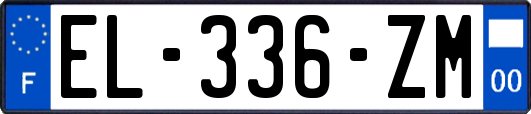 F
EL-336-ZM
00